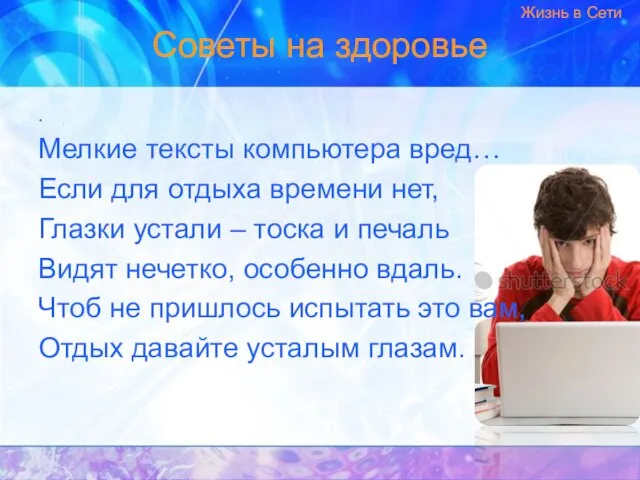 Жизнь в Сети

Советы на здоровье

.

Мелкие тексты компьютера вред…
Если для отдыха времени нет,
Глазки устали – тоска и печаль
Видят нечетко, особенно вдаль.
Чтоб не пришлось испытать это вам,
Отдых давайте усталым глазам.

shutterstock